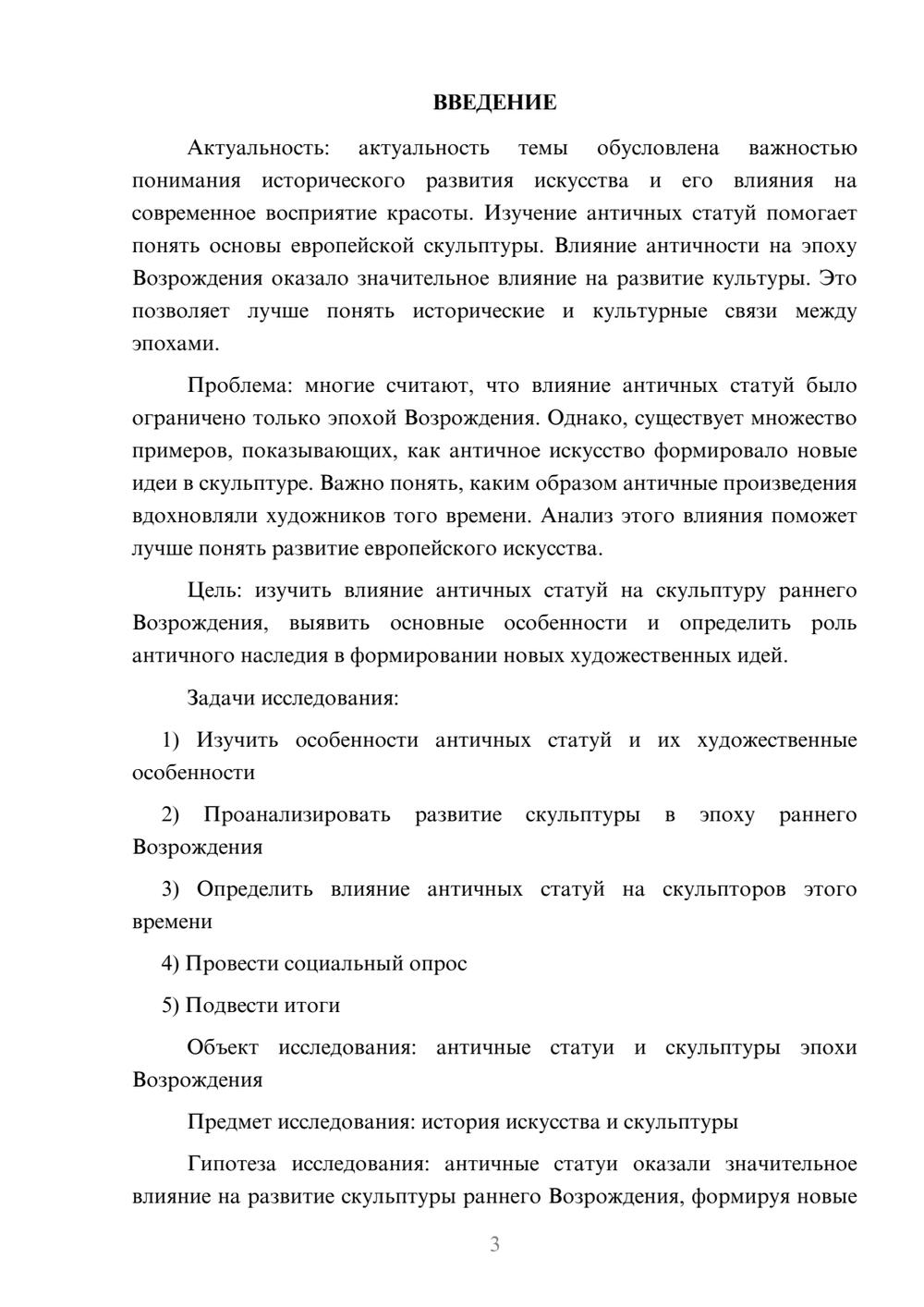 ВВЕДЕНИЕ

Актуальность: актуальность темы обусловлена важностью понимания исторического развития искусства и его влияния на современное восприятие красоты. Изучение античных статуй помогает понять основы европейской скульптуры. Влияние античности на эпоху Возрождения оказало значительное влияние на развитие культуры. Это позволяет лучше понять исторические и культурные связи между эпохами.

Проблема: многие считают, что влияние античных статуй было ограничено только эпохой Возрождения. Однако, существует множество примеров, показывающих, как античное искусство формировало новые идеи в скульптуре. Важно понять, каким образом античные произведения вдохновляли художников того времени. Анализ этого влияния поможет лучше понять развитие европейского искусства.

Цель: изучить влияние античных статуй на скульптуру раннего Возрождения, выявить основные особенности и определить роль античного наследия в формировании новых художественных идей.

Задачи исследования:

1) Изучить особенности античных статуй и их художественные особенности

2) Проанализировать развитие скульптуры в эпоху раннего Возрождения

3) Определить влияние античных статуй на скульпторов этого времени

4) Провести социальный опрос

5) Подвести итоги

Объект исследования: античные статуи и скульптуры эпохи Возрождения

Предмет исследования: история искусства и скульптуры

Гипотеза исследования: античные статуи оказали значительное влияние на развитие скульптуры раннего Возрождения, формируя новые

3